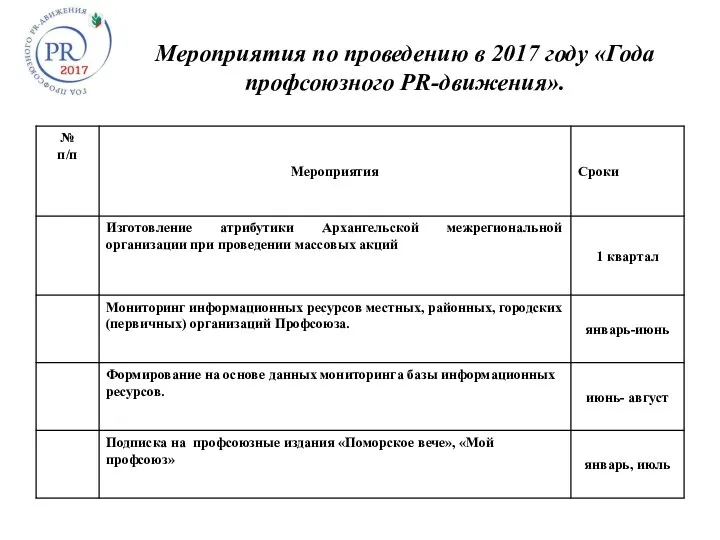 ГОД ПРОФСОЮЗНОГО PR-ДВИЖЕНИЯ
PR
2017

Мероприятия по проведению в 2017 году «Года профсоюзного PR-движения».

| № п/п | Мероприятия | Сроки |
|---|---|---|
| | Изготовление атрибутики Архангельской межрегиональной организации при проведении массовых акций | 1 квартал |
| | Мониторинг информационных ресурсов местных, районных, городских (первичных) организаций Профсоюза. | январь-июнь |
| | Формирование на основе данных мониторинга базы информационных ресурсов. | июнь- август |
| | Подписка на профсоюзные издания «Поморское вече», «Мой профсоюз» | январь, июль |